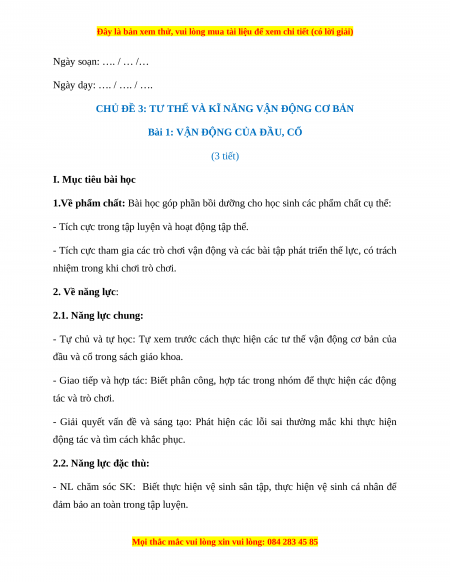 Đây là bản xem thử, vui lòng mua tài liệu để xem chi tiết (có lời giải)

Ngày soạn: …. / … /…

Ngày dạy: …. / …. / ….

CHỦ ĐỀ 3: TƯ THẾ VÀ KĨ NĂNG VẬN ĐỘNG CƠ BẢN

Bài 1: VẬN ĐỘNG CỦA ĐẦU, CỔ

(3 tiết)

I. Mục tiêu bài học

1.Về phẩm chất: Bài học góp phần bồi dưỡng cho học sinh các phẩm chất cụ thể:

- Tích cực trong tập luyện và hoạt động tập thể.

- Tích cực tham gia các trò chơi vận động và các bài tập phát triển thể lực, có trách nhiệm trong khi chơi trò chơi.

2. Về năng lực:

2.1. Năng lực chung:

- Tự chủ và tự học: Tự xem trước cách thực hiện các tư thế vận động cơ bản của đầu và cổ trong sách giáo khoa.

- Giao tiếp và hợp tác: Biết phân công, hợp tác trong nhóm để thực hiện các động tác và trò chơi.

- Giải quyết vấn đề và sáng tạo: Phát hiện các lỗi sai thường mắc khi thực hiện động tác và tìm cách khắc phục.

2.2. Năng lực đặc thù:

- NL chăm sóc SK: Biết thực hiện vệ sinh sân tập, thực hiện vệ sinh cá nhân để đảm bảo an toàn trong tập luyện.

Mọi thắc mắc vui lòng xin vui lòng: 084 283 45 85